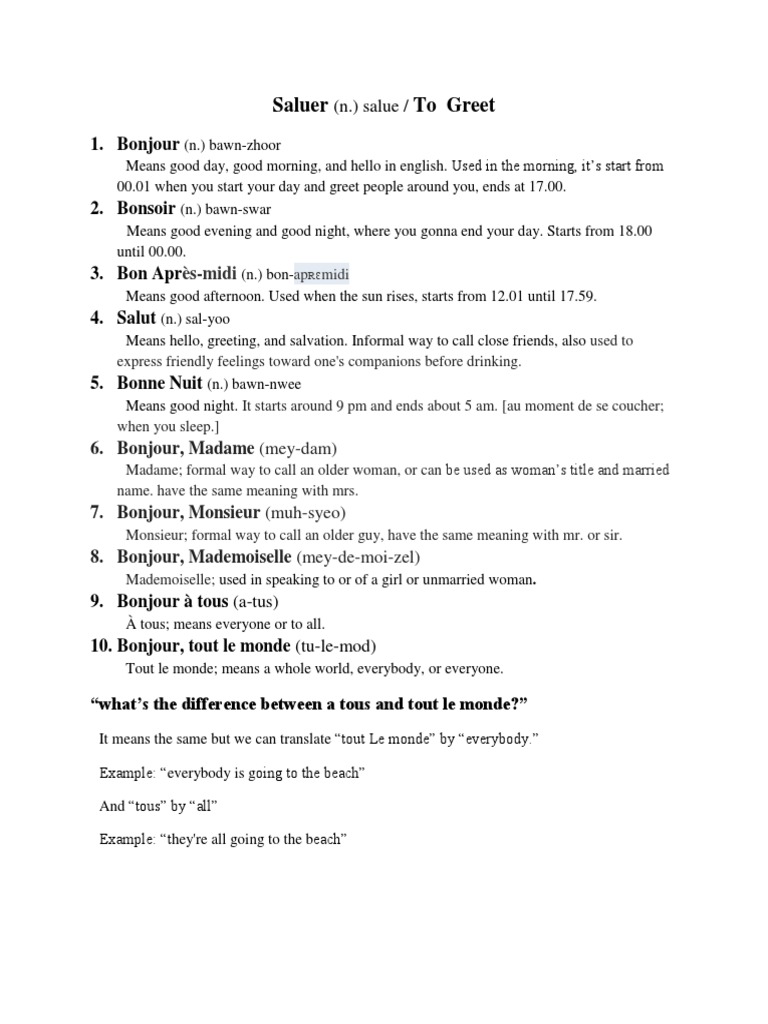 Saluer (n.) salue / To Greet

1. Bonjour (n.) bawn-zhoor
Means good day, good morning, and hello in english. Used in the morning, it's start from 00.01 when you start your day and greet people around you, ends at 17.00.

2. Bonsoir (n.) bawn-swar
Means good evening and good night, where you gonna end your day. Starts from 18.00 until 00.00.

3. Bon Après-midi (n.) bon-apʀɛmidi
Means good afternoon. Used when the sun rises, starts from 12.01 until 17.59.

4. Salut (n.) sal-yoo
Means hello, greeting, and salvation. Informal way to call close friends, also used to express friendly feelings toward one's companions before drinking.

5. Bonne Nuit (n.) bawn-nwee
Means good night. It starts around 9 pm and ends about 5 am. [au moment de se coucher; when you sleep.]

6. Bonjour, Madame (mey-dam)
Madame; formal way to call an older woman, or can be used as woman's title and married name. have the same meaning with mrs.

7. Bonjour, Monsieur (muh-syeo)
Monsieur; formal way to call an older guy, have the same meaning with mr. or sir.

8. Bonjour, Mademoiselle (mey-de-moi-zel)
Mademoiselle; used in speaking to or of a girl or unmarried woman.

9. Bonjour à tous (a-tus)
À tous; means everyone or to all.

10. Bonjour, tout le monde (tu-le-mod)
Tout le monde; means a whole world, everybody, or everyone.

"what's the difference between a tous and tout le monde?"

It means the same but we can translate "tout Le monde" by "everybody."

Example: "everybody is going to the beach"

And "tous" by "all"

Example: "they're all going to the beach"